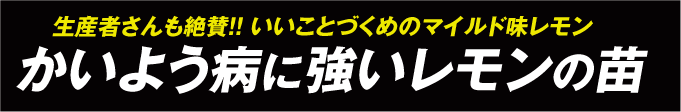 生産者さんも絶賛!! いいことづくめのマイルド味レモン

かいよう病に強いレモンの苗